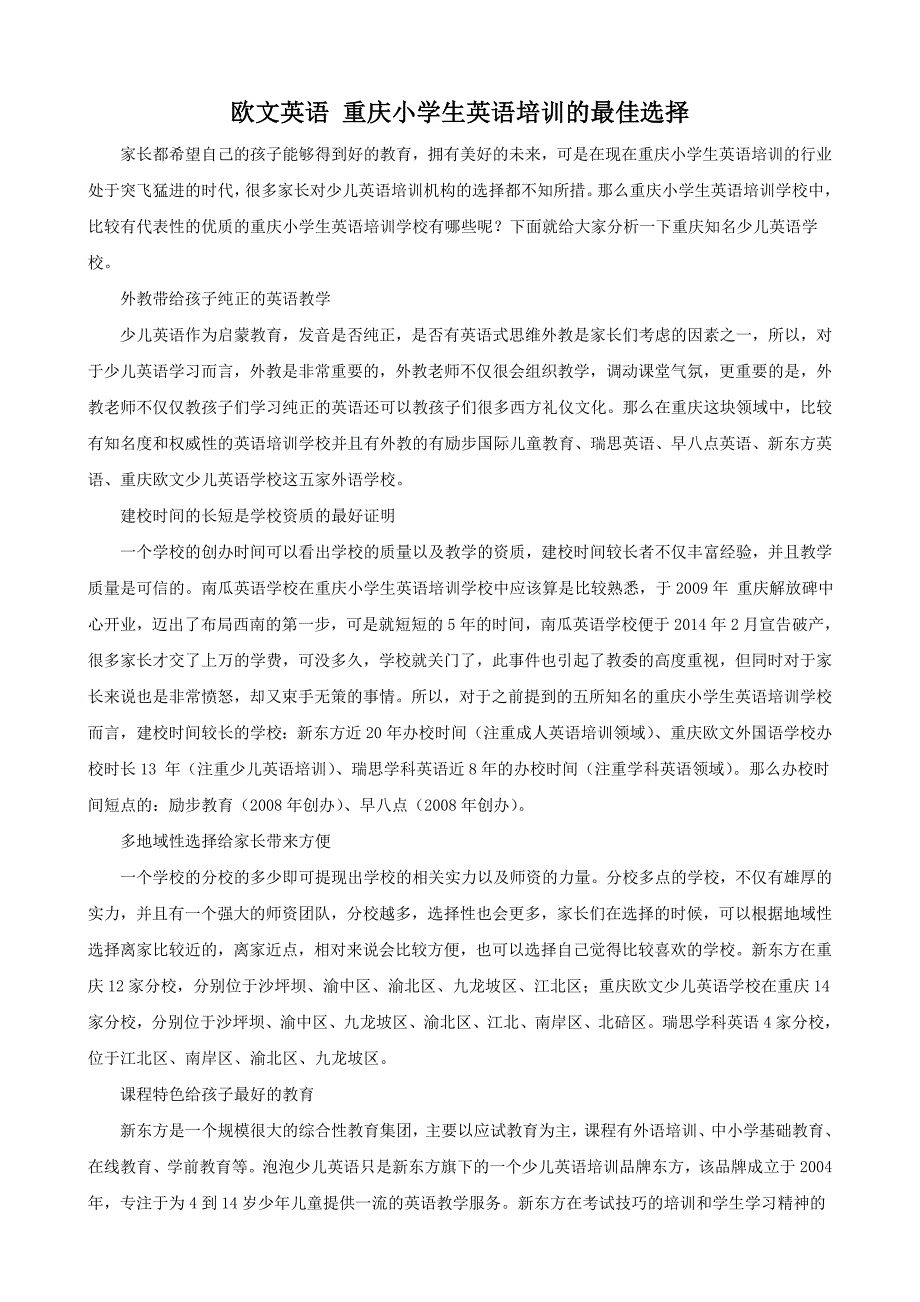 欧文英语 重庆小学生英语培训的最佳选择

家长都希望自己的孩子能够得到好的教育，拥有美好的未来，可是在现在重庆小学生英语培训的行业处于突飞猛进的时代，很多家长对少儿英语培训机构的选择都不知所措。那么重庆小学生英语培训学校中，比较有代表性的优质的重庆小学生英语培训学校有哪些呢？下面就给大家分析一下重庆知名少儿英语学校。

外教带给孩子纯正的英语教学

少儿英语作为启蒙教育，发音是否纯正，是否有英语式思维外教是家长们考虑的因素之一，所以，对于少儿英语学习而言，外教是非常重要的，外教老师不仅很会组织教学，调动课堂气氛，更重要的是，外教老师不仅仅教孩子们学习纯正的英语还可以教孩子们很多西方礼仪文化。那么在重庆这块领域中，比较有知名度和权威性的英语培训学校并且有外教的有励步国际儿童教育、瑞思英语、早八点英语、新东方英语、重庆欧文少儿英语学校这五家外语学校。

建校时间的长短是学校资质的最好证明

一个学校的创办时间可以看出学校的质量以及教学的资质，建校时间较长者不仅丰富经验，并且教学质量是可信的。南瓜英语学校在重庆小学生英语培训学校中应该算是比较熟悉，于 2009 年 重庆解放碑中心开业，迈出了布局西南的第一步，可是就短短的 5 年的时间，南瓜英语学校便于 2014 年 2 月宣告破产，很多家长才交了上万的学费，可没多久，学校就关门了，此事件也引起了教委的高度重视，但同时对于家长来说也是非常愤怒，却又束手无策的事情。所以，对于之前提到的五所知名的重庆小学生英语培训学校而言，建校时间较长的学校：新东方近 20 年办校时间（注重成人英语培训领域）、重庆欧文外国语学校办校时长 13 年（注重少儿英语培训）、瑞思学科英语近 8 年的办校时间（注重学科英语领域）。那么办校时间短点的：励步教育（2008 年创办）、早八点（2008 年创办）。

多地域性选择给家长带来方便

一个学校的分校的多少即可提现出学校的相关实力以及师资的力量。分校多点的学校，不仅有雄厚的实力，并且有一个强大的师资团队，分校越多，选择性也会更多，家长们在选择的时候，可以根据地域性选择离家比较近的，离家近点，相对来说会比较方便，也可以选择自己觉得比较喜欢的学校。新东方在重庆 12 家分校，分别位于沙坪坝、渝中区、渝北区、九龙坡区、江北区；重庆欧文少儿英语学校在重庆 14 家分校，分别位于沙坪坝、渝中区、九龙坡区、渝北区、江北、南岸区、北碚区。瑞思学科英语 4 家分校，位于江北区、南岸区、渝北区、九龙坡区。

课程特色给孩子最好的教育

新东方是一个规模很大的综合性教育集团，主要以应试教育为主，课程有外语培训、中小学基础教育、在线教育、学前教育等。泡泡少儿英语只是新东方旗下的一个少儿英语培训品牌东方，该品牌成立于 2004 年，专注于为 4 到 14 岁少年儿童提供一流的英语教学服务。新东方在考试技巧的培训和学生学习精神的